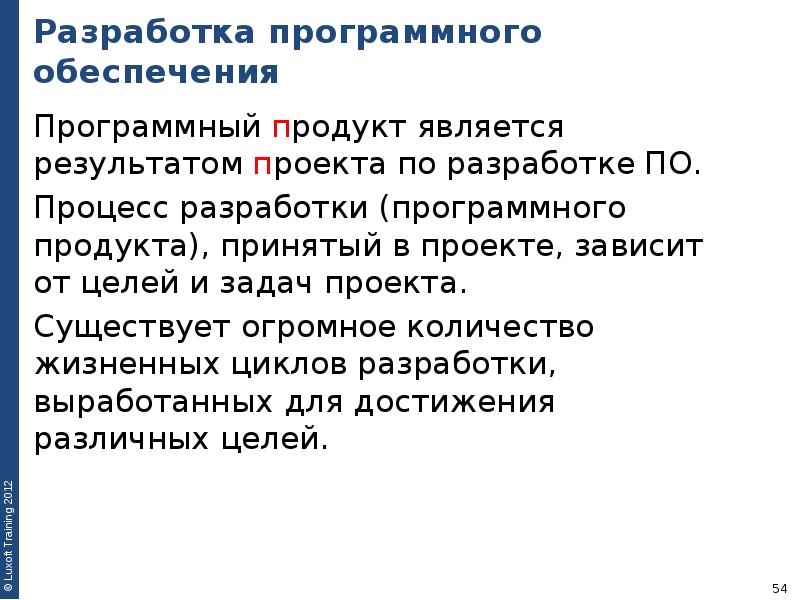 Разработка программного обеспечения

Программный продукт является результатом проекта по разработке ПО.

Процесс разработки (программного продукта), принятый в проекте, зависит от целей и задач проекта.

Существует огромное количество жизненных циклов разработки, выработанных для достижения различных целей.

© Luxoft Training 2012

54